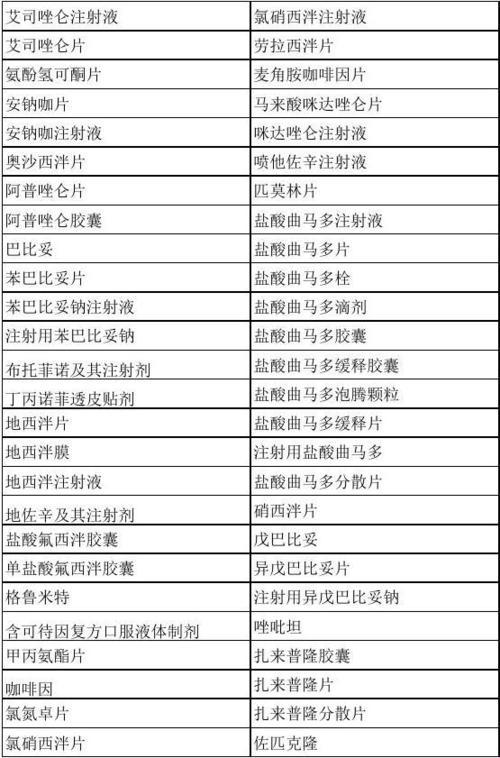 | 艾司唑仑注射液 | 氯硝西泮注射液 |
|---|---|
| 艾司唑仑片 | 劳拉西泮片 |
| 氨酚氢可酮片 | 麦角胺咖啡因片 |
| 安钠咖片 | 马来酸咪达唑仑片 |
| 安钠咖注射液 | 咪达唑仑注射液 |
| 奥沙西泮片 | 喷他佐辛注射液 |
| 阿普唑仑片 | 匹莫林片 |
| 阿普唑仑胶囊 | 盐酸曲马多注射液 |
| 巴比妥 | 盐酸曲马多片 |
| 苯巴比妥片 | 盐酸曲马多栓 |
| 苯巴比妥钠注射液 | 盐酸曲马多滴剂 |
| 注射用苯巴比妥钠 | 盐酸曲马多胶囊 |
| 布托菲诺及其注射剂 | 盐酸曲马多缓释胶囊 |
| 丁丙诺菲透皮贴剂 | 盐酸曲马多泡腾颗粒 |
| 地西泮片 | 盐酸曲马多缓释片 |
| 地西泮膜 | 注射用盐酸曲马多 |
| 地西泮注射液 | 盐酸曲马多分散片 |
| 地佐辛及其注射剂 | 硝西泮片 |
| 盐酸氟西泮胶囊 | 戊巴比妥 |
| 单盐酸氟西泮胶囊 | 异戊巴比妥片 |
| 格鲁米特 | 注射用异戊巴比妥钠 |
| 含可待因复方口服液体制剂 | 唑吡坦 |
| 甲丙氨酯片 | 扎来普隆胶囊 |
| 咖啡因 | 扎来普隆片 |
| 氯氮卓片 | 扎来普隆分散片 |
| 氯硝西泮片 | 佐匹克隆 |